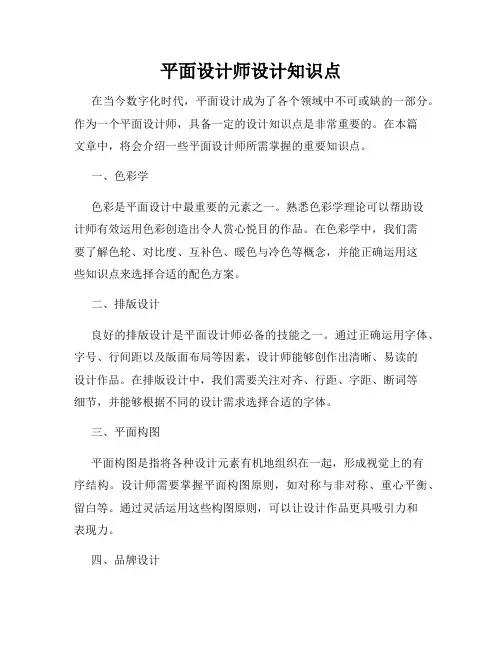 平面设计师设计知识点

在当今数字化时代，平面设计成为了各个领域中不可或缺的一部分。作为一个平面设计师，具备一定的设计知识点是非常重要的。在本篇文章中，将会介绍一些平面设计师所需掌握的重要知识点。

一、色彩学

色彩是平面设计中最重要的元素之一。熟悉色彩学理论可以帮助设计师有效运用色彩创造出令人赏心悦目的作品。在色彩学中，我们需要了解色轮、对比度、互补色、暖色与冷色等概念，并能正确运用这些知识点来选择合适的配色方案。

二、排版设计

良好的排版设计是平面设计师必备的技能之一。通过正确运用字体、字号、行间距以及版面布局等因素，设计师能够创作出清晰、易读的设计作品。在排版设计中，我们需要关注对齐、行距、字距、断词等细节，并能够根据不同的设计需求选择合适的字体。

三、平面构图

平面构图是指将各种设计元素有机地组织在一起，形成视觉上的有序结构。设计师需要掌握平面构图原则，如对称与非对称、重心平衡、留白等。通过灵活运用这些构图原则，可以让设计作品更具吸引力和表现力。

四、品牌设计